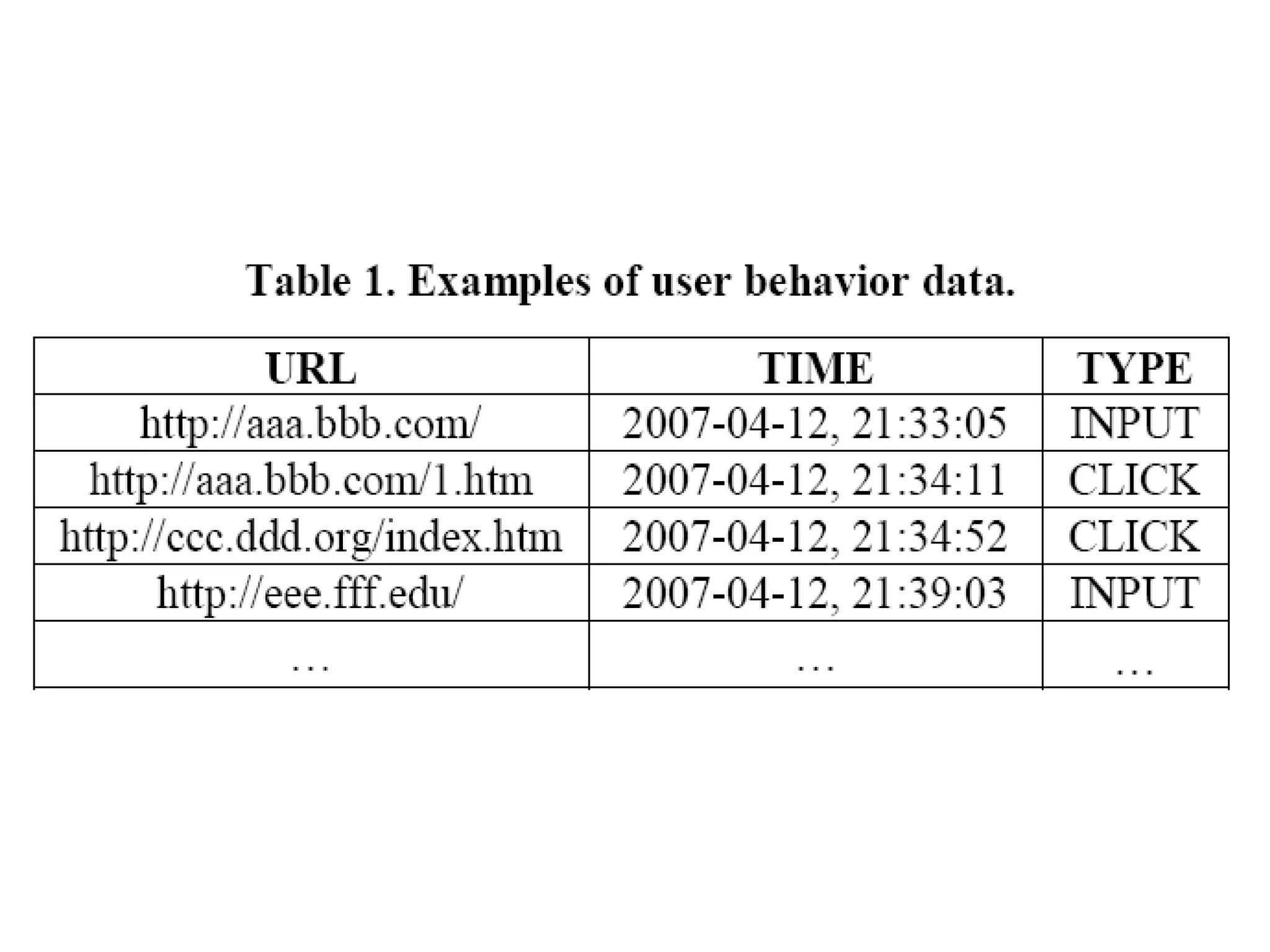 Table 1. Examples of user behavior data.

| URL | TIME | TYPE |
|---|---|---|
| http://aaa.bbb.com/ | 2007-04-12, 21:33:05 | INPUT |
| http://aaa.bbb.com/1.htm | 2007-04-12, 21:34:11 | CLICK |
| http://ccc.ddd.org/index.htm | 2007-04-12, 21:34:52 | CLICK |
| http://eee.fff.edu/ | 2007-04-12, 21:39:03 | INPUT |
| … | … | … |